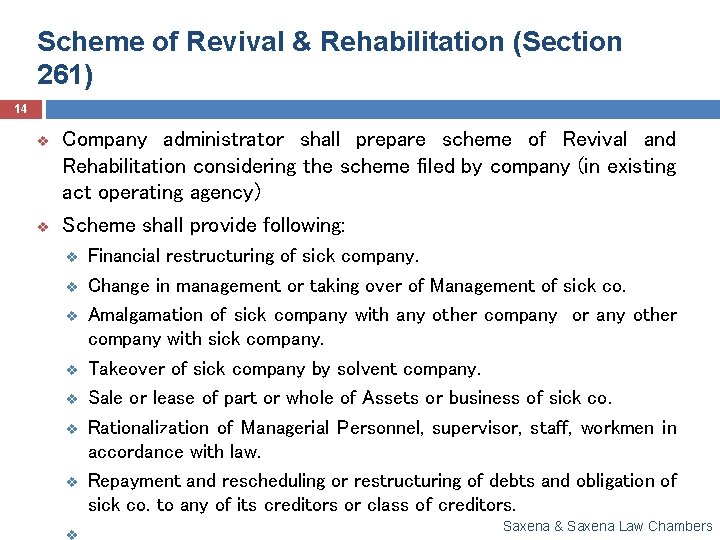 Scheme of Revival & Rehabilitation (Section 261)

14

❖ Company administrator shall prepare scheme of Revival and Rehabilitation considering the scheme filed by company (in existing act operating agency)

❖ Scheme shall provide following:

❖ Financial restructuring of sick company.

❖ Change in management or taking over of Management of sick co.

❖ Amalgamation of sick company with any other company or any other company with sick company.

❖ Takeover of sick company by solvent company.

❖ Sale or lease of part or whole of Assets or business of sick co.

❖ Rationalization of Managerial Personnel, supervisor, staff, workmen in accordance with law.

❖ Repayment and rescheduling or restructuring of debts and obligation of sick co. to any of its creditors or class of creditors.

❖

Saxena & Saxena Law Chambers